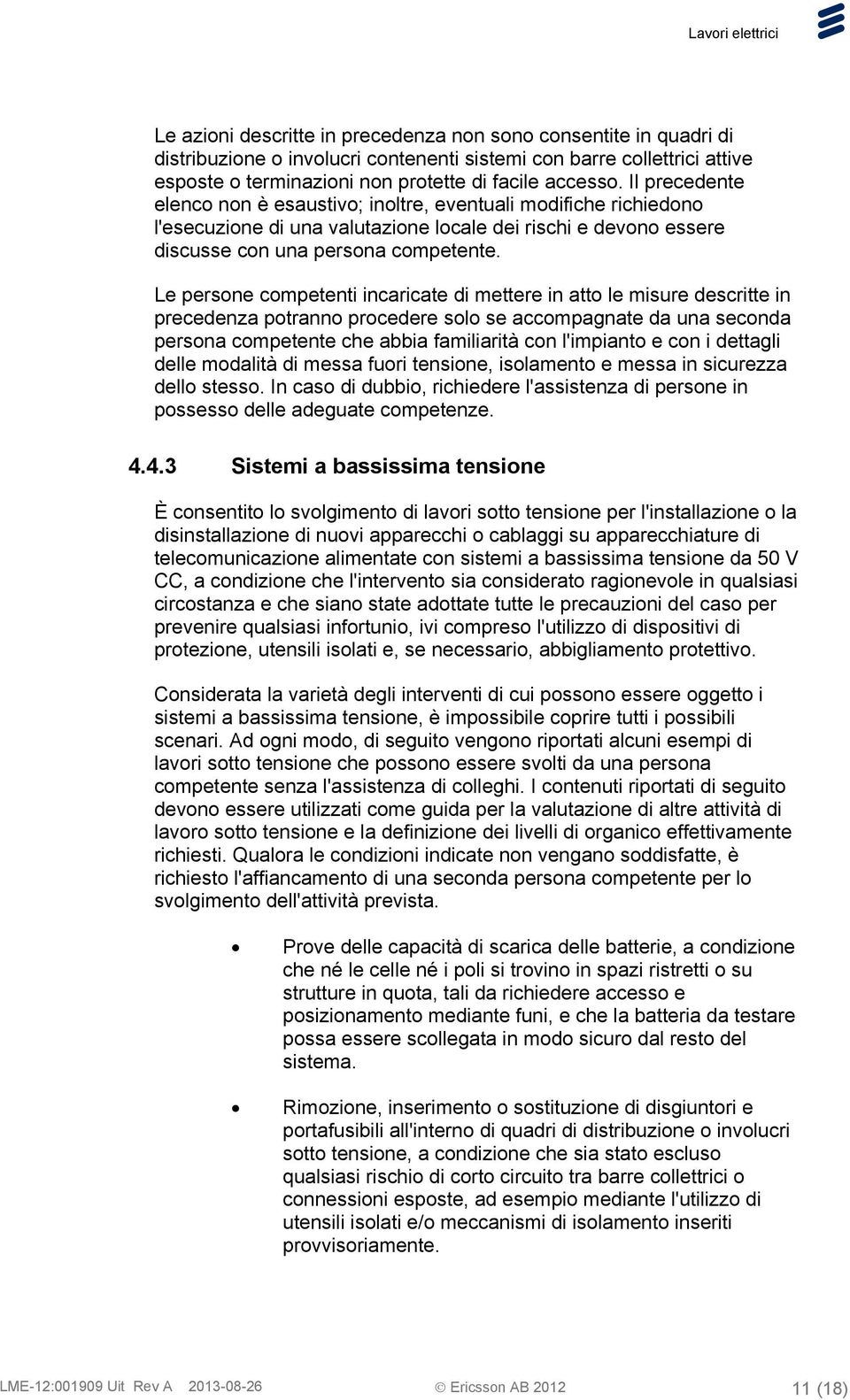 Lavori elettrici

Le azioni descritte in precedenza non sono consentite in quadri di distribuzione o involucri contenenti sistemi con barre collettrici attive esposte o terminazioni non protette di facile accesso. Il precedente elenco non è esaustivo; inoltre, eventuali modifiche richiedono l'esecuzione di una valutazione locale dei rischi e devono essere discusse con una persona competente.

Le persone competenti incaricate di mettere in atto le misure descritte in precedenza potranno procedere solo se accompagnate da una seconda persona competente che abbia familiarità con l'impianto e con i dettagli delle modalità di messa fuori tensione, isolamento e messa in sicurezza dello stesso. In caso di dubbio, richiedere l'assistenza di persone in possesso delle adeguate competenze.

4.4.3 Sistemi a bassissima tensione

È consentito lo svolgimento di lavori sotto tensione per l'installazione o la disinstallazione di nuovi apparecchi o cablaggi su apparecchiature di telecomunicazione alimentate con sistemi a bassissima tensione da 50 V CC, a condizione che l'intervento sia considerato ragionevole in qualsiasi circostanza e che siano state adottate tutte le precauzioni del caso per prevenire qualsiasi infortunio, ivi compreso l'utilizzo di dispositivi di protezione, utensili isolati e, se necessario, abbigliamento protettivo.

Considerata la varietà degli interventi di cui possono essere oggetto i sistemi a bassissima tensione, è impossibile coprire tutti i possibili scenari. Ad ogni modo, di seguito vengono riportati alcuni esempi di lavori sotto tensione che possono essere svolti da una persona competente senza l'assistenza di colleghi. I contenuti riportati di seguito devono essere utilizzati come guida per la valutazione di altre attività di lavoro sotto tensione e la definizione dei livelli di organico effettivamente richiesti. Qualora le condizioni indicate non vengano soddisfatte, è richiesto l'affiancamento di una seconda persona competente per lo svolgimento dell'attività prevista.

• Prove delle capacità di scarica delle batterie, a condizione che né le celle né i poli si trovino in spazi ristretti o su strutture in quota, tali da richiedere accesso e posizionamento mediante funi, e che la batteria da testare possa essere scollegata in modo sicuro dal resto del sistema.

• Rimozione, inserimento o sostituzione di disgiuntori e portafusibili all'interno di quadri di distribuzione o involucri sotto tensione, a condizione che sia stato escluso qualsiasi rischio di corto circuito tra barre collettrici o connessioni esposte, ad esempio mediante l'utilizzo di utensili isolati e/o meccanismi di isolamento inseriti provvisoriamente.

LME-12:001909 Uit Rev A 2013-08-26 © Ericsson AB 2012 11 (18)